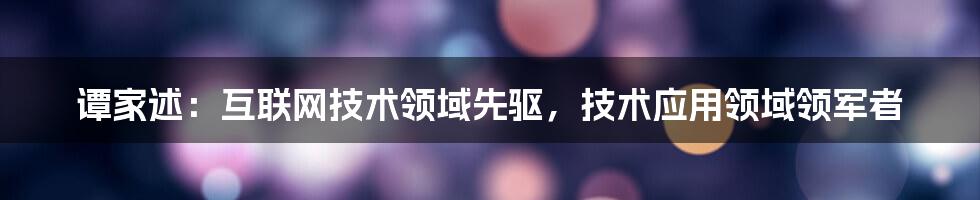 谭家述：互联网技术领域先驱，技术应用领域领军者